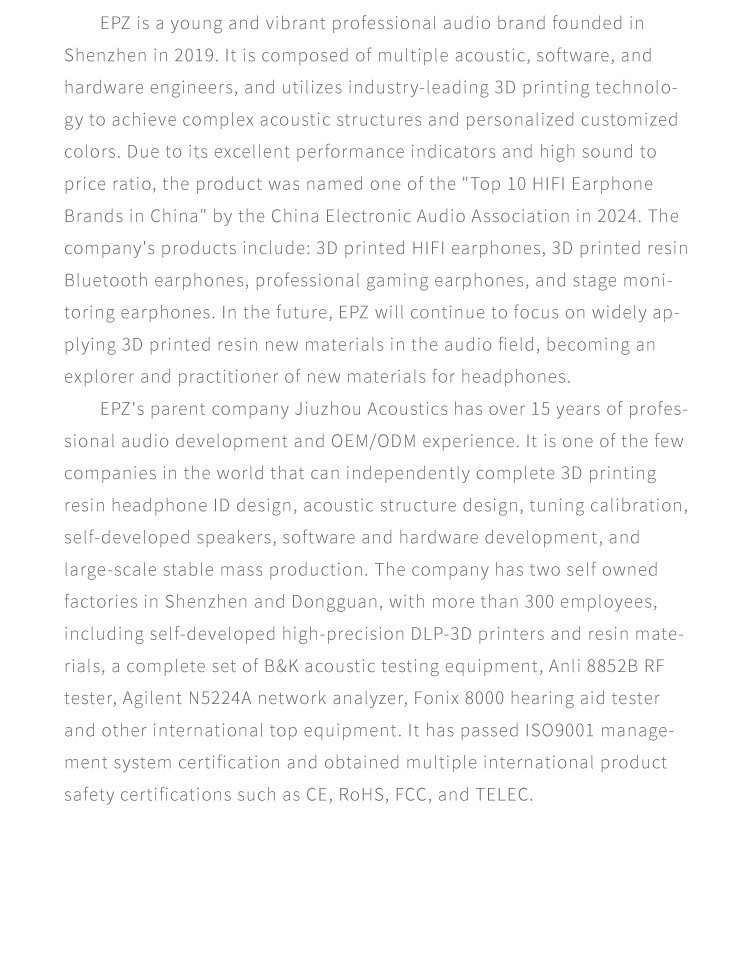 EPZ is a young and vibrant professional audio brand founded in Shenzhen in 2019. It is composed of multiple acoustic, software, and hardware engineers, and utilizes industry-leading 3D printing technology to achieve complex acoustic structures and personalized customized colors. Due to its excellent performance indicators and high sound to price ratio, the product was named one of the "Top 10 HIFI Earphone Brands in China" by the China Electronic Audio Association in 2024. The company's products include: 3D printed HIFI earphones, 3D printed resin Bluetooth earphones, professional gaming earphones, and stage monitoring earphones. In the future, EPZ will continue to focus on widely applying 3D printed resin new materials in the audio field, becoming an explorer and practitioner of new materials for headphones.

EPZ's parent company Jiuzhou Acoustics has over 15 years of professional audio development and OEM/ODM experience. It is one of the few companies in the world that can independently complete 3D printing resin headphone ID design, acoustic structure design, tuning calibration, self-developed speakers, software and hardware development, and large-scale stable mass production. The company has two self owned factories in Shenzhen and Dongguan, with more than 300 employees, including self-developed high-precision DLP-3D printers and resin materials, a complete set of B&K acoustic testing equipment, Anli 8852B RF tester, Agilent N5224A network analyzer, Fonix 8000 hearing aid tester and other international top equipment. It has passed ISO9001 management system certification and obtained multiple international product safety certifications such as CE, RoHS, FCC, and TELEC.